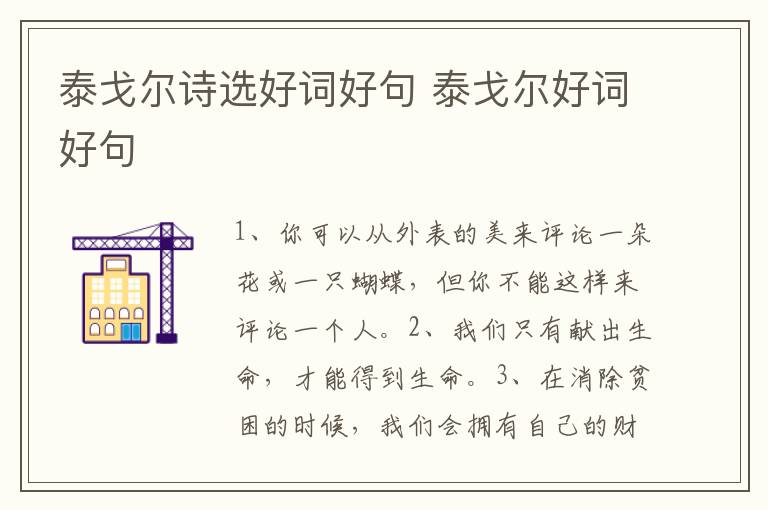 泰戈尔诗选好词好句 泰戈尔好词好句

1、你可以从外表的美来评论一朵花或一只蝴蝶，但你不能这样来评论一个人。2、我们只有献出生命，才能得到生命。3、在消除贫困的时候，我们会拥有自己的财